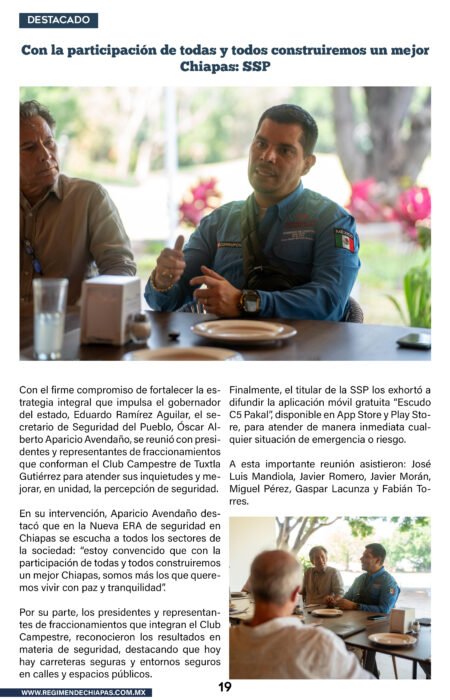 DESTACADO

Con la participación de todas y todos construiremos un mejor Chiapas: SSP

Con el firme compromiso de fortalecer la estrategia integral que impulsa el gobernador del estado, Eduardo Ramírez Aguilar, el secretario de Seguridad del Pueblo, Óscar Alberto Aparicio Avendaño, se reunió con presidentes y representantes de fraccionamientos que conforman el Club Campestre de Tuxtla Gutiérrez para atender sus inquietudes y mejorar, en unidad, la percepción de seguridad.

En su intervención, Aparicio Avendaño destacó que en la Nueva ERA de seguridad en Chiapas se escucha a todos los sectores de la sociedad: "estoy convencido que con la participación de todas y todos construiremos un mejor Chiapas, somos más los que queremos vivir con paz y tranquilidad".

Por su parte, los presidentes y representantes de fraccionamientos que integran el Club Campestre, reconocieron los resultados en materia de seguridad, destacando que hoy hay carreteras seguras y entornos seguros en calles y espacios públicos.

Finalmente, el titular de la SSP los exhortó a difundir la aplicación móvil gratuita "Escudo C5 Pakal", disponible en App Store y Play Store, para atender de manera inmediata cualquier situación de emergencia o riesgo.

A esta importante reunión asistieron: José Luis Mandiola, Javier Romero, Javier Morán, Miguel Pérez, Gaspar Lacunza y Fabián Torres.

WWW.REGIMENDECHIAPAS.COM.MX

19